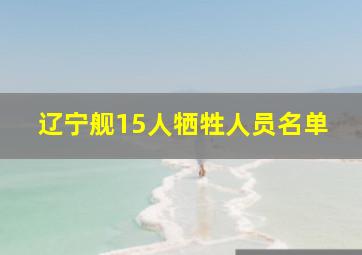 辽宁舰15人牺牲人员名单